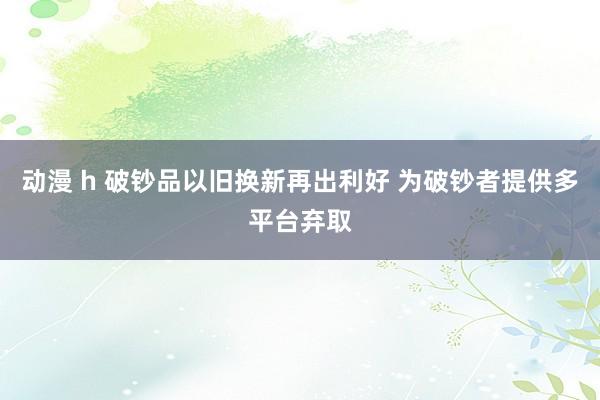 动漫 h 破钞品以旧换新再出利好 为破钞者提供多平台弃取